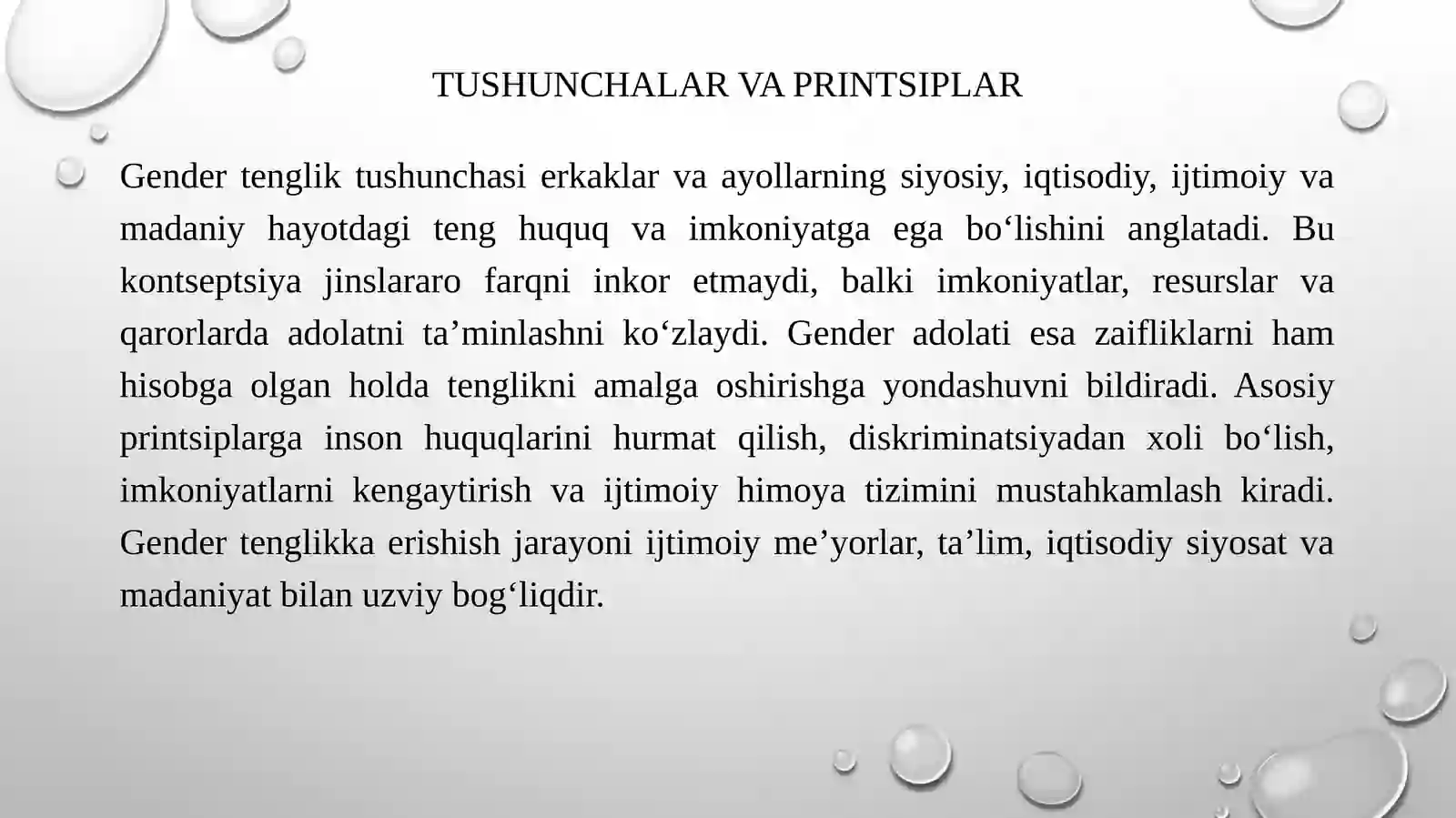 TUSHUNCHALAR VA PRINTSIPLAR

Gender tenglik tushunchasi erkaklar va ayollarning siyosiy, iqtisodiy, ijtimoiy va madaniy hayotdagi teng huquq va imkoniyatga ega bo‘lishini anglatadi. Bu kontseptsiya jinslararo farqni inkor etmaydi, balki imkoniyatlar, resurslar va qarorlarda adolatni ta’minlashni ko‘zlaydi. Gender adolati esa zaifliklarni ham hisobga olgan holda tenglikni amalga oshirishga yondashuvni bildiradi. Asosiy printsiplarga inson huquqlarini hurmat qilish, diskriminatsiyadan xoli bo‘lish, imkoniyatlarni kengaytirish va ijtimoiy himoya tizimini mustahkamlash kiradi. Gender tenglikka erishish jarayoni ijtimoiy me’yorlar, ta’lim, iqtisodiy siyosat va madaniyat bilan uzviy bog‘liqdir.